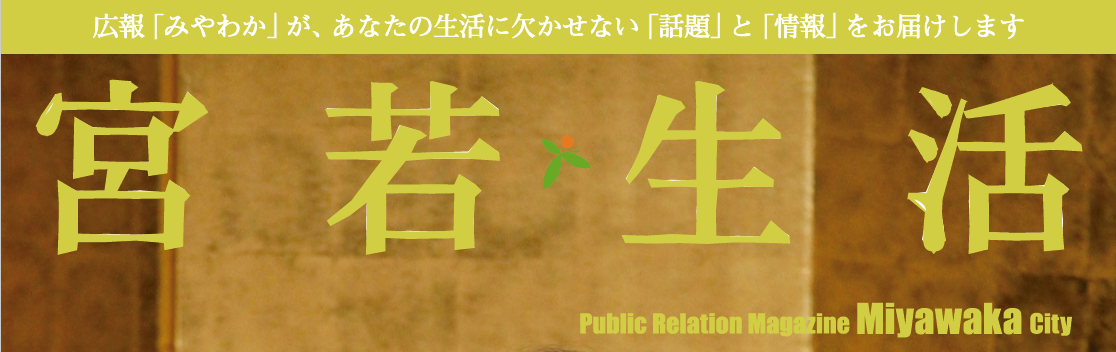 広報「みやわか」が、あなたの生活に欠かせない「話題」と「情報」をお届けします

宮若生活

Public Relation Magazine Miyawaka City